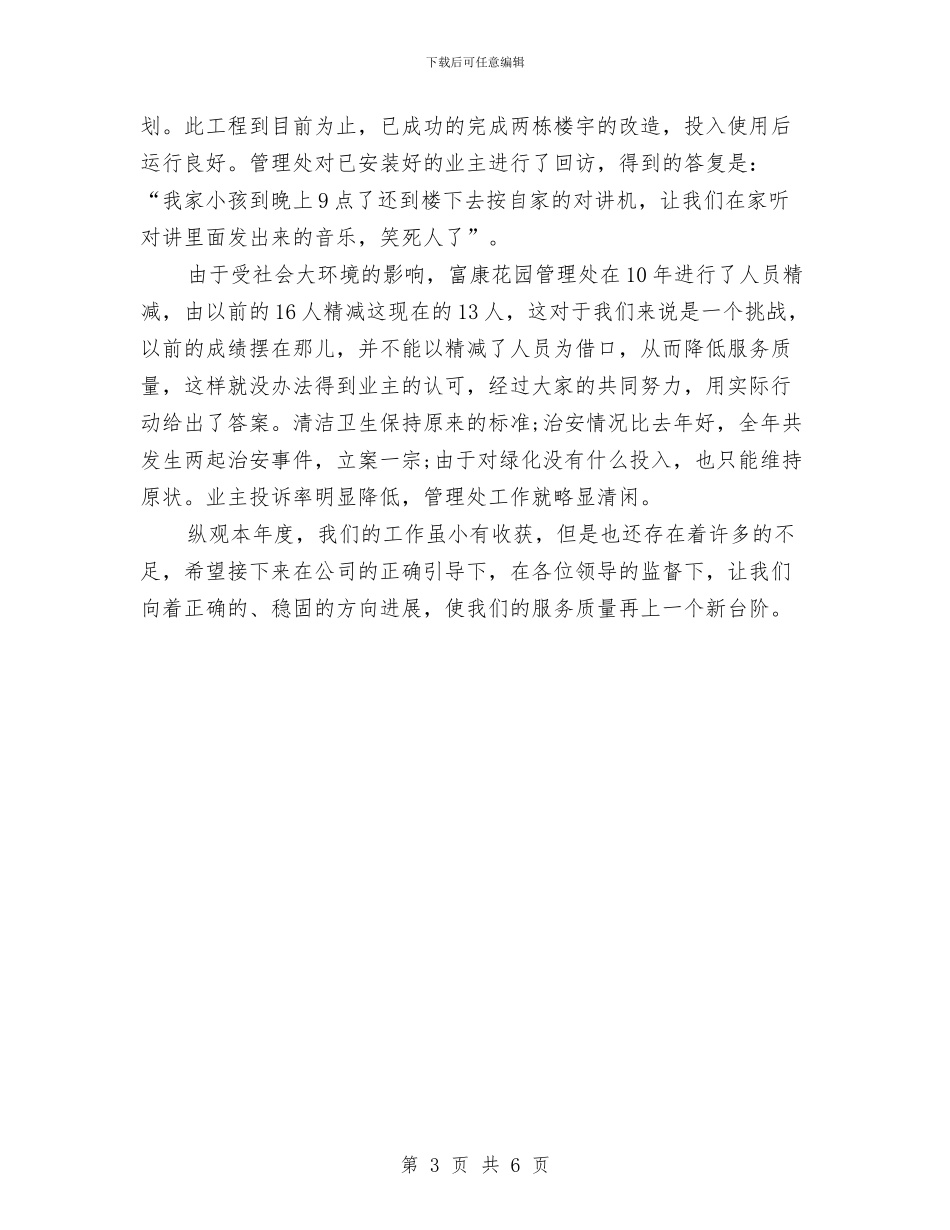 下载后可任意编辑

划。此工程到目前为止，已成功的完成两栋楼宇的改造，投入使用后运行良好。管理处对已安装好的业主进行了回访，得到的答复是：“我家小孩到晚上9点了还到楼下去按自家的对讲机，让我们在家听对讲里面发出来的音乐，笑死人了”。

由于受社会大环境的影响，富康花园管理处在10年进行了人员精减，由以前的16人精减这现在的13人，这对于我们来说是一个挑战，以前的成绩摆在那儿，并不能以精减了人员为借口，从而降低服务质量，这样就没办法得到业主的认可，经过大家的共同努力，用实际行动给出了答案。清洁卫生保持原来的标准;治安情况比去年好，全年共发生两起治安事件，立案一宗;由于对绿化没有什么投入，也只能维持原状。业主投诉率明显降低，管理处工作就略显清闲。

纵观本年度，我们的工作虽小有收获，但是也还存在着许多的不足，希望接下来在公司的正确引导下，在各位领导的监督下，让我们向着正确的、稳固的方向进展，使我们的服务质量再上一个新台阶。

第 3 页 共 6 页